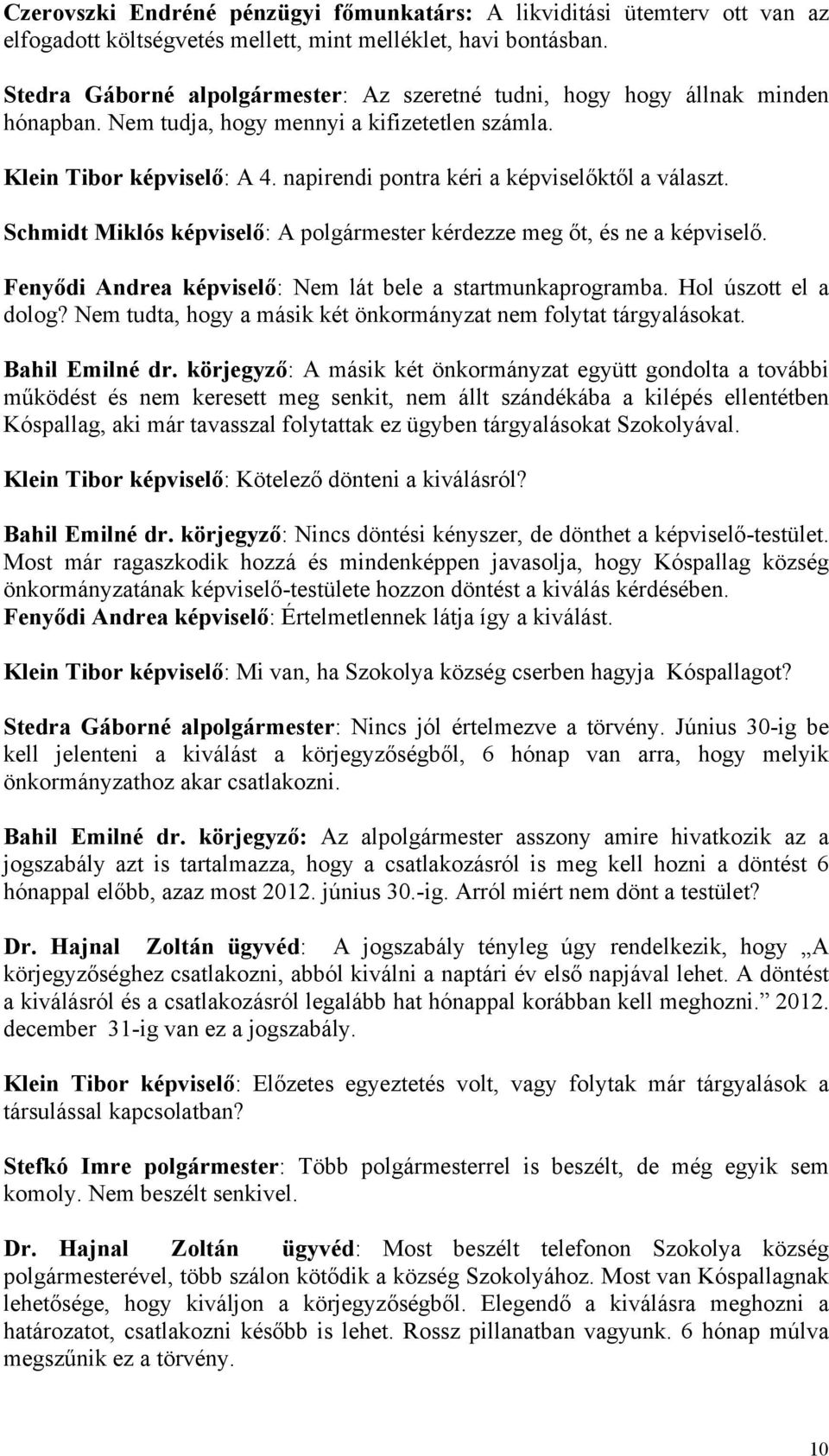 Czerovszki Endréné pénzügyi főmunkatárs: A likviditási ütemterv ott van az elfogadott költségvetés mellett, mint melléklet, havi bontásban.

Stedra Gáborné alpolgármester: Az szeretné tudni, hogy hogy állnak minden hónapban. Nem tudja, hogy mennyi a kifizetetlen számla.

Klein Tibor képviselő: A 4. napirendi pontra kéri a képviselőktől a választ.

Schmidt Miklós képviselő: A polgármester kérdezze meg őt, és ne a képviselő.

Fenyődi Andrea képviselő: Nem lát bele a startmunkaprogramba. Hol úszott el a dolog? Nem tudta, hogy a másik két önkormányzat nem folytat tárgyalásokat.

Bahil Emilné dr. körjegyző: A másik két önkormányzat együtt gondolta a további működést és nem keresett meg senkit, nem állt szándékába a kilépés ellentétben Kóspallag, aki már tavasszal folytattak ez ügyben tárgyalásokat Szokolyával.

Klein Tibor képviselő: Kötelező dönteni a kiválásról?

Bahil Emilné dr. körjegyző: Nincs döntési kényszer, de dönthet a képviselő-testület. Most már ragaszkodik hozzá és mindenképpen javasolja, hogy Kóspallag község önkormányzatának képviselő-testülete hozzon döntést a kiválás kérdésében.
Fenyődi Andrea képviselő: Értelmetlennek látja így a kiválást.

Klein Tibor képviselő: Mi van, ha Szokolya község cserben hagyja Kóspallagot?

Stedra Gáborné alpolgármester: Nincs jól értelmezve a törvény. Június 30-ig be kell jelenteni a kiválást a körjegyzőségből, 6 hónap van arra, hogy melyik önkormányzathoz akar csatlakozni.

Bahil Emilné dr. körjegyző: Az alpolgármester asszony amire hivatkozik az a jogszabály azt is tartalmazza, hogy a csatlakozásról is meg kell hozni a döntést 6 hónappal előbb, azaz most 2012. június 30.-ig. Arról miért nem dönt a testület?

Dr. Hajnal Zoltán ügyvéd: A jogszabály tényleg úgy rendelkezik, hogy „A körjegyzőséghez csatlakozni, abból kiválni a naptári év első napjával lehet. A döntést a kiválásról és a csatlakozásról legalább hat hónappal korábban kell meghozni.” 2012. december 31-ig van ez a jogszabály.

Klein Tibor képviselő: Előzetes egyeztetés volt, vagy folytak már tárgyalások a társulással kapcsolatban?

Stefkó Imre polgármester: Több polgármesterrel is beszélt, de még egyik sem komoly. Nem beszélt senkivel.

Dr. Hajnal Zoltán ügyvéd: Most beszélt telefonon Szokolya község polgármesterével, több szálon kötődik a község Szokolyához. Most van Kóspallagnak lehetősége, hogy kiváljon a körjegyzőségből. Elegendő a kiválásra meghozni a határozatot, csatlakozni később is lehet. Rossz pillanatban vagyunk. 6 hónap múlva megszűnik ez a törvény.

10